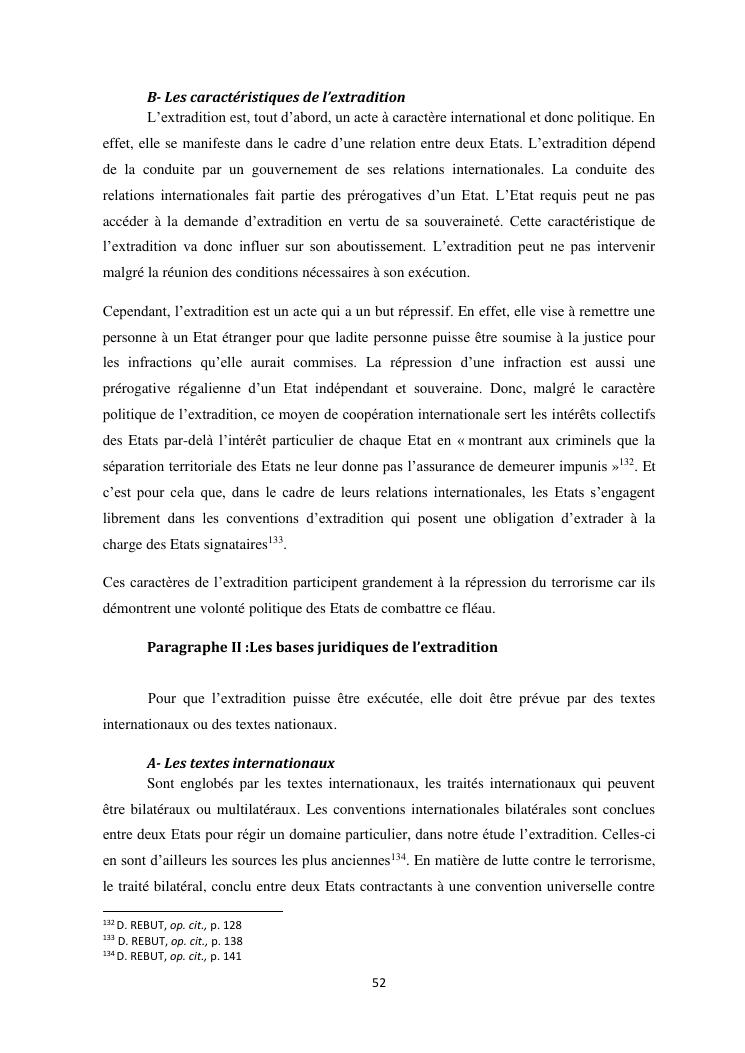 B- Les caractéristiques de l'extradition

L'extradition est, tout d'abord, un acte à caractère international et donc politique. En effet, elle se manifeste dans le cadre d'une relation entre deux Etats. L'extradition dépend de la conduite par un gouvernement de ses relations internationales. La conduite des relations internationales fait partie des prérogatives d'un Etat. L'Etat requis peut ne pas accéder à la demande d'extradition en vertu de sa souveraineté. Cette caractéristique de l'extradition va donc influer sur son aboutissement. L'extradition peut ne pas intervenir malgré la réunion des conditions nécessaires à son exécution.

Cependant, l'extradition est un acte qui a un but répressif. En effet, elle vise à remettre une personne à un Etat étranger pour que ladite personne puisse être soumise à la justice pour les infractions qu'elle aurait commises. La répression d'une infraction est aussi une prérogative régalienne d'un Etat indépendant et souveraine. Donc, malgré le caractère politique de l'extradition, ce moyen de coopération internationale sert les intérêts collectifs des Etats par-delà l'intérêt particulier de chaque Etat en « montrant aux criminels que la séparation territoriale des Etats ne leur donne pas l'assurance de demeurer impunis »$^{132}$. Et c'est pour cela que, dans le cadre de leurs relations internationales, les Etats s'engagent librement dans les conventions d'extradition qui posent une obligation d'extrader à la charge des Etats signataires$^{133}$.

Ces caractères de l'extradition participent grandement à la répression du terrorisme car ils démontrent une volonté politique des Etats de combattre ce fléau.

Paragraphe II :Les bases juridiques de l'extradition

Pour que l'extradition puisse être exécutée, elle doit être prévue par des textes internationaux ou des textes nationaux.

A- Les textes internationaux

Sont englobés par les textes internationaux, les traités internationaux qui peuvent être bilatéraux ou multilatéraux. Les conventions internationales bilatérales sont conclues entre deux Etats pour régir un domaine particulier, dans notre étude l'extradition. Celles-ci en sont d'ailleurs les sources les plus anciennes$^{134}$. En matière de lutte contre le terrorisme, le traité bilatéral, conclu entre deux Etats contractants à une convention universelle contre

$^{132}$ D. REBUT, op. cit., p. 128
$^{133}$ D. REBUT, op. cit., p. 138
$^{134}$ D. REBUT, op. cit., p. 141

52